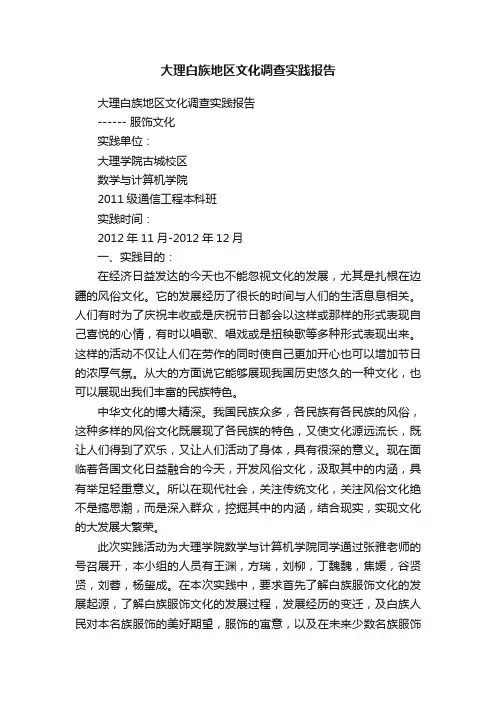 大理白族地区文化调查实践报告

大理白族地区文化调查实践报告

------ 服饰文化

实践单位：

大理学院古城校区

数学与计算机学院

2011 级通信工程本科班

实践时间：

2012 年 11 月-2012 年 12 月

一、实践目的：

在经济日益发达的今天也不能忽视文化的发展，尤其是扎根在边疆的风俗文化。它的发展经历了很长的时间与人们的生活息息相关。人们有时为了庆祝丰收或是庆祝节日都会以这样或那样的形式表现自己喜悦的心情，有时以唱歌、唱戏或是扭秧歌等多种形式表现出来。这样的活动不仅让人们在劳作的同时使自己更加开心也可以增加节日的浓厚气氛。从大的方面说它能够展现我国历史悠久的一种文化，也可以展现出我们丰富的民族特色。

中华文化的博大精深。我国民族众多，各民族有各民族的风俗，这种多样的风俗文化既展现了各民族的特色，又使文化源远流长，既让人们得到了欢乐，又让人们活动了身体，具有很深的意义。现在面临着各国文化日益融合的今天，开发风俗文化，汲取其中的内涵，具有举足轻重意义。所以在现代社会，关注传统文化，关注风俗文化绝不是搞思潮，而是深入群众，挖掘其中的内涵，结合现实，实现文化的大发展大繁荣。

此次实践活动为大理学院数学与计算机学院同学通过张雅老师的号召展开，本小组的人员有王渊，方瑞，刘柳，丁魏魏，焦媛，谷贤贤，刘蓉，杨玺成。在本次实践中，要求首先了解白族服饰文化的发展起源，了解白族服饰文化的发展过程，发展经历的变迁，及白族人民对本名族服饰的美好期望，服饰的寓意，以及在未来少数名族服饰